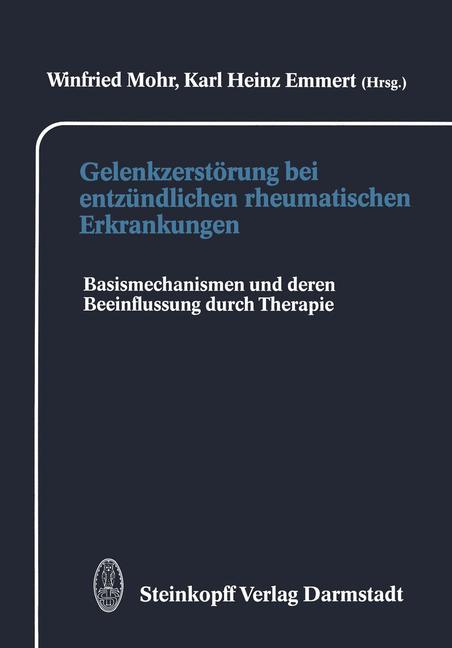 Winfried Mohr, Karl Heinz Emmert (Hrsg.)

Gelenkzerstörung bei entzündlichen rheumatischen Erkrankungen

Basismechanismen und deren Beeinflussung durch Therapie

Steinkopff Verlag Darmstadt